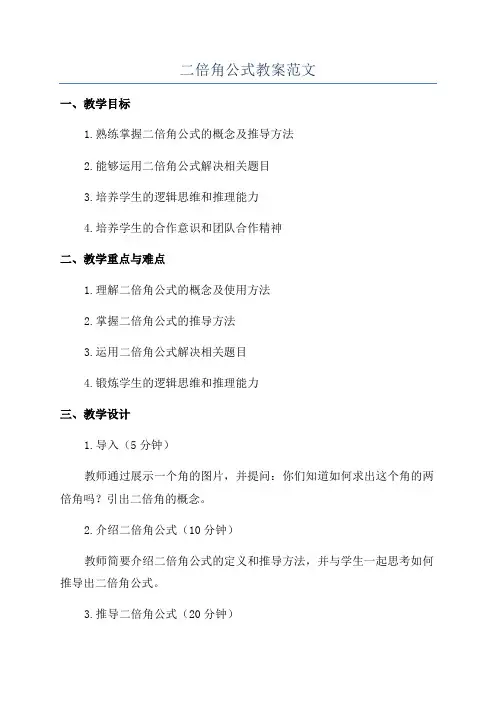 二倍角公式教案范文

一、教学目标

1.熟练掌握二倍角公式的概念及推导方法

2.能够运用二倍角公式解决相关题目

3.培养学生的逻辑思维和推理能力

4.培养学生的合作意识和团队合作精神

二、教学重点与难点

1.理解二倍角公式的概念及使用方法

2.掌握二倍角公式的推导方法

3.运用二倍角公式解决相关题目

4.锻炼学生的逻辑思维和推理能力

三、教学设计

1.导入（5分钟）

教师通过展示一个角的图片，并提问：你们知道如何求出这个角的两倍角吗？引出二倍角的概念。

2.介绍二倍角公式（10分钟）

教师简要介绍二倍角公式的定义和推导方法，并与学生一起思考如何推导出二倍角公式。

3.推导二倍角公式（20分钟）